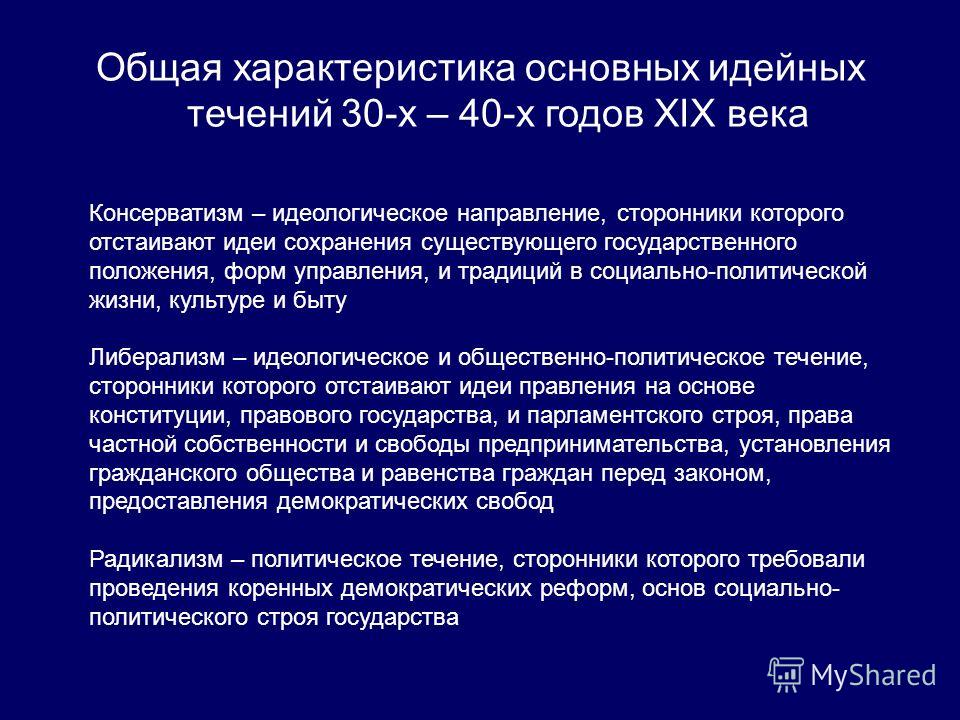 Общая характеристика основных идейных течений 30-х – 40-х годов XIX века

Консерватизм – идеологическое направление, сторонники которого отстаивают идеи сохранения существующего государственного положения, форм управления, и традиций в социально-политической жизни, культуре и быту

Либерализм – идеологическое и общественно-политическое течение, сторонники которого отстаивают идеи правления на основе конституции, правового государства, и парламентского строя, права частной собственности и свободы предпринимательства, установления гражданского общества и равенства граждан перед законом, предоставления демократических свобод

Радикализм – политическое течение, сторонники которого требовали проведения коренных демократических реформ, основ социально-политического строя государства

MyShared